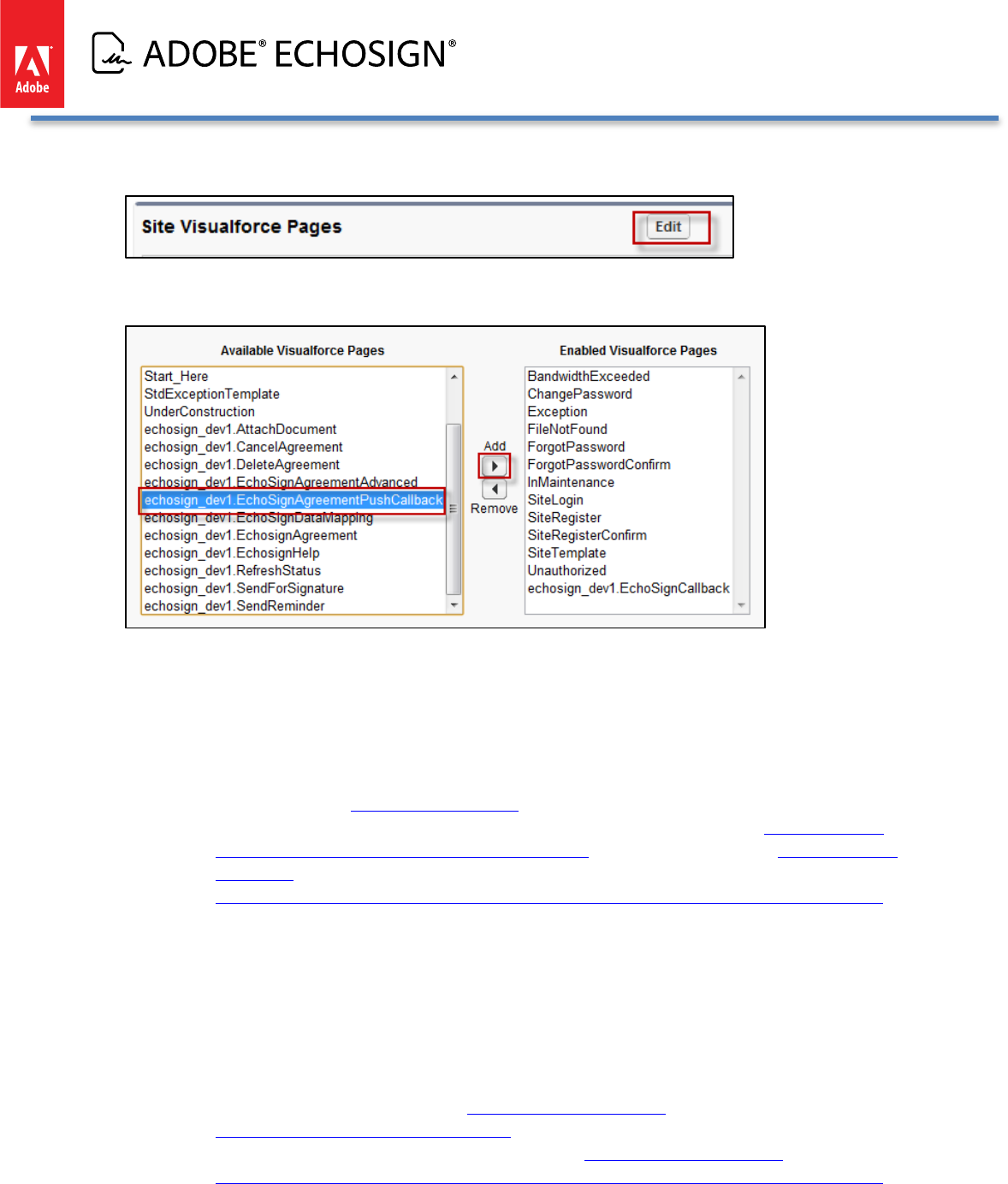 Adobe

ADOBE® ECHOSIGN®

Site Visualforce Pages

Edit

Available Visualforce Pages

Start_Here
StdExceptionTemplate
UnderConstruction
echosign_dev1.AttachDocument
echosign_dev1.CancelAgreement
echosign_dev1.DeleteAgreement
echosign_dev1.EchoSignAgreementAdvanced
echosign_dev1.EchoSignAgreementPushCallback
echosign_dev1.EchoSignDataMapping
echosign_dev1.EchosignAgreement
echosign_dev1.EchosignHelp
echosign_dev1.RefreshStatus
echosign_dev1.SendForSignature
echosign_dev1.SendReminder

Add

Remove

Enabled Visualforce Pages

BandwidthExceeded
ChangePassword
Exception
FileNotFound
ForgotPassword
ForgotPasswordConfirm
InMaintenance
SiteLogin
SiteRegister
SiteRegisterConfirm
SiteTemplate
Unauthorized
echosign_dev1.EchoSignCallback